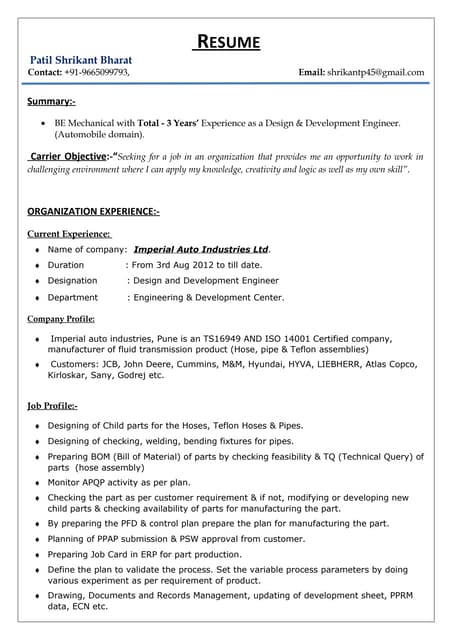 RESUME

Patil Shrikant Bharat
Contact: +91-9665099793,

Email: shrikantp45@gmail.com

Summary:-

• BE Mechanical with Total - 3 Years' Experience as a Design & Development Engineer. (Automobile domain).

Carrier Objective:-"Seeking for a job in an organization that provides me an opportunity to work in challenging environment where I can apply my knowledge, creativity and logic as well as my own skill".

ORGANIZATION EXPERIENCE:-

Current Experience:

• Name of company: Imperial Auto Industries Ltd.
• Duration : From 3rd Aug 2012 to till date.
• Designation : Design and Development Engineer
• Department : Engineering & Development Center.

Company Profile:

• Imperial auto industries, Pune is an TS16949 AND ISO 14001 Certified company, manufacturer of fluid transmission product (Hose, pipe & Teflon assemblies)
• Customers: JCB, John Deere, Cummins, M&M, Hyundai, HYVA, LIEBHERR, Atlas Copco, Kirloskar, Sany, Godrej etc.

Job Profile:-

• Designing of Child parts for the Hoses, Teflon Hoses & Pipes.
• Designing of checking, welding, bending fixtures for pipes.
• Preparing BOM (Bill of Material) of parts by checking feasibility & TQ (Technical Query) of parts (hose assembly)
• Monitor APQP activity as per plan.
• Checking the part as per customer requirement & if not, modifying or developing new child parts & checking availability of parts for manufacturing the part.
• By preparing the PFD & control plan prepare the plan for manufacturing the part.
• Planning of PPAP submission & PSW approval from customer.
• Preparing Job Card in ERP for part production.
• Define the plan to validate the process. Set the variable process parameters by doing various experiment as per requirement of product.
• Drawing, Documents and Records Management, updating of development sheet, PPRM data, ECN etc.